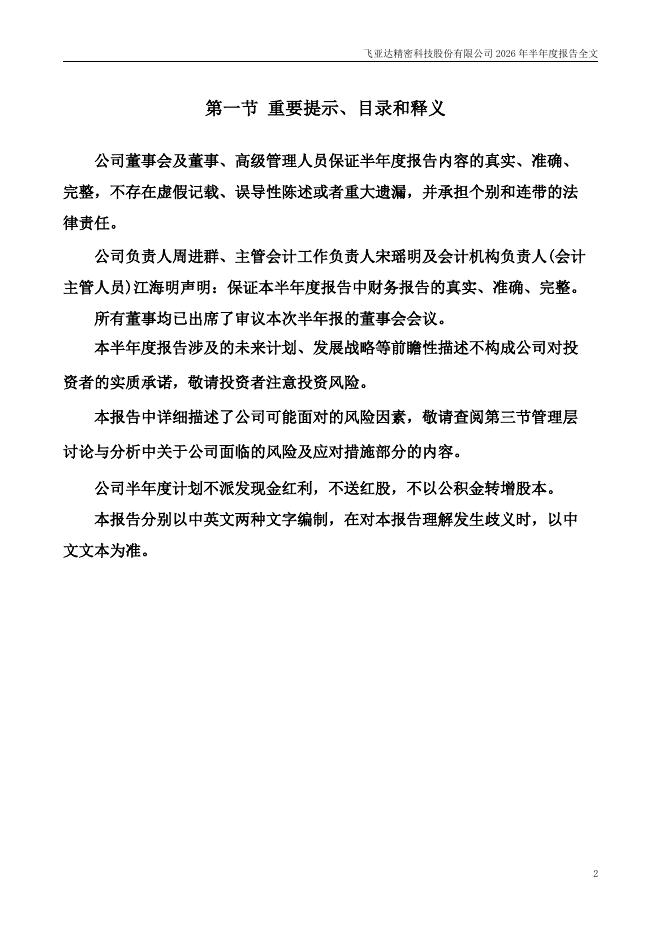 飞亚达精密科技股份有限公司 2026 年半年度报告全文

第一节 重要提示、目录和释义

公司董事会及董事、高级管理人员保证半年度报告内容的真实、准确、完整，不存在虚假记载、误导性陈述或者重大遗漏，并承担个别和连带的法律责任。

公司负责人周进群、主管会计工作负责人宋瑶明及会计机构负责人(会计主管人员)江海明声明：保证本半年度报告中财务报告的真实、准确、完整。

所有董事均已出席了审议本次半年报的董事会会议。

本半年度报告涉及的未来计划、发展战略等前瞻性描述不构成公司对投资者的实质承诺，敬请投资者注意投资风险。

本报告中详细描述了公司可能面对的风险因素，敬请查阅第三节管理层讨论与分析中关于公司面临的风险及应对措施部分的内容。

公司半年度计划不派发现金红利，不送红股，不以公积金转增股本。

本报告分别以中英文两种文字编制，在对本报告理解发生歧义时，以中文文本为准。

2